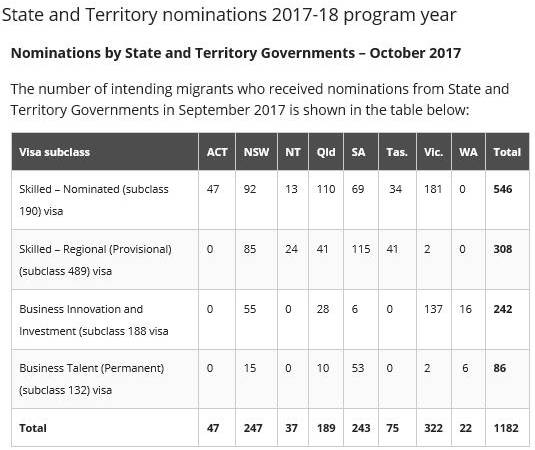 State and Territory nominations 2017-18 program year

Nominations by State and Territory Governments – October 2017

The number of intending migrants who received nominations from State and Territory Governments in September 2017 is shown in the table below:

| Visa subclass | ACT | NSW | NT | Qld | SA | Tas. | Vic. | WA | Total |
|---|---|---|---|---|---|---|---|---|---|
| Skilled – Nominated (subclass 190) visa | 47 | 92 | 13 | 110 | 69 | 34 | 181 | 0 | 546 |
| Skilled – Regional (Provisional) (subclass 489) visa | 0 | 85 | 24 | 41 | 115 | 41 | 2 | 0 | 308 |
| Business Innovation and Investment (subclass 188 visa | 0 | 55 | 0 | 28 | 6 | 0 | 137 | 16 | 242 |
| Business Talent (Permanent) (subclass 132) visa | 0 | 15 | 0 | 10 | 53 | 0 | 2 | 6 | 86 |
| Total | 47 | 247 | 37 | 189 | 243 | 75 | 322 | 22 | 1182 |